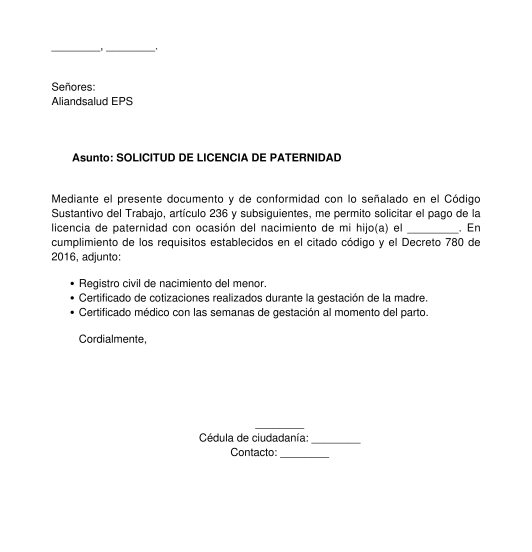 ________, ________.

Señores:
Aliandsalud EPS

Asunto: SOLICITUD DE LICENCIA DE PATERNIDAD

Mediante el presente documento y de conformidad con lo señalado en el Código Sustantivo del Trabajo, artículo 236 y subsiguientes, me permito solicitar el pago de la licencia de paternidad con ocasión del nacimiento de mi hijo(a) el ________. En cumplimiento de los requisitos establecidos en el citado código y el Decreto 780 de 2016, adjunto:

• Registro civil de nacimiento del menor.
• Certificado de cotizaciones realizados durante la gestación de la madre.
• Certificado médico con las semanas de gestación al momento del parto.

Cordialmente,

________
Cédula de ciudadanía: ________
Contacto: ________